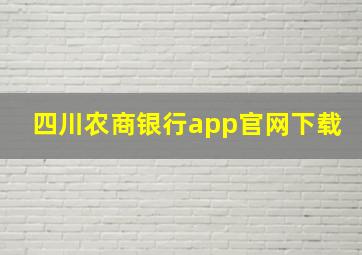 四川农商银行app官网下载